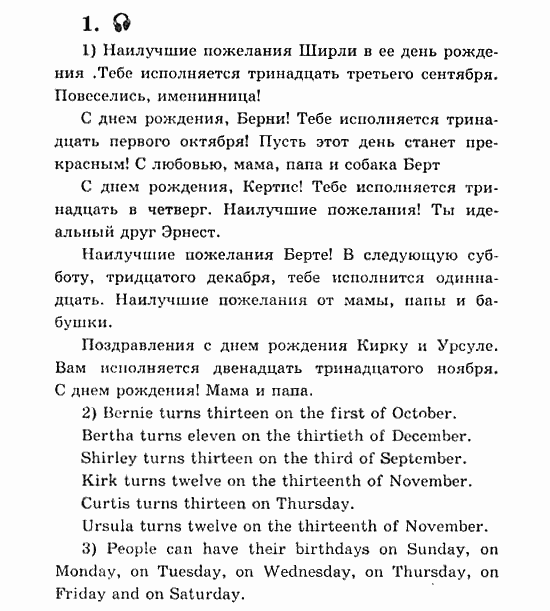 1.

1) Наилучшие пожелания Ширли в ее день рождения .Тебе исполняется тринадцать третьего сентября. Повеселись, именинница!

С днем рождения, Берни! Тебе исполняется тринадцать первого октября! Пусть этот день станет прекрасным! С любовью, мама, папа и собака Берт

С днем рождения, Кертис! Тебе исполняется тринадцать в четверг. Наилучшие пожелания! Ты идеальный друг Эрнест.

Наилучшие пожелания Берте! В следующую субботу, тридцатого декабря, тебе исполнится одиннадцать. Наилучшие пожелания от мамы, папы и бабушки.

Поздравления с днем рождения Кирку и Урсуле. Вам исполняется двенадцать тринадцатого ноября. С днем рождения! Мама и папа.

2) Bernie turns thirteen on the first of October.
Bertha turns eleven on the thirtieth of December.
Shirley turns thirteen on the third of September.
Kirk turns twelve on the thirteenth of November.
Curtis turns thirteen on Thursday.
Ursula turns twelve on the thirteenth of November.

3) People can have their birthdays on Sunday, on Monday, on Tuesday, on Wednesday, on Thursday, on Friday and on Saturday.